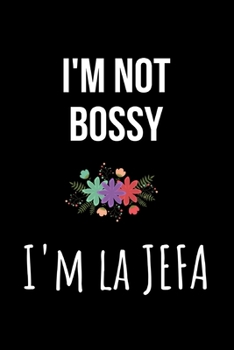 I'M NOT BOSSY

I'M LA JEFA